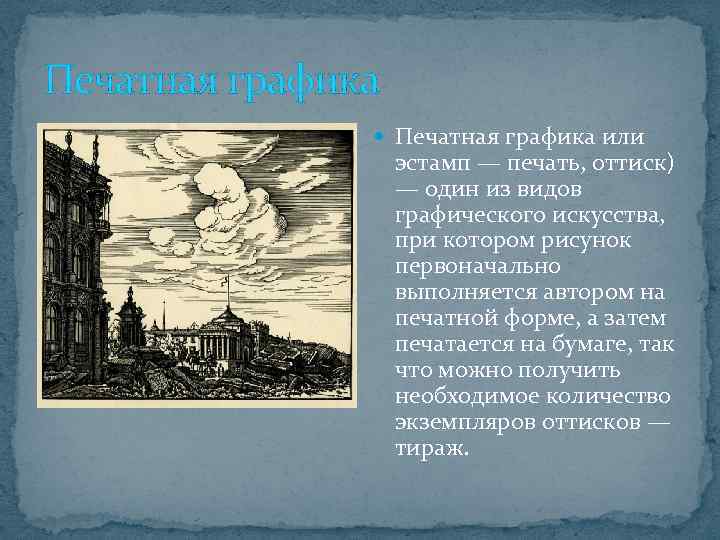 Печатная графика

Печатная графика или эстамп — печать, оттиск) — один из видов графического искусства, при котором рисунок первоначально выполняется автором на печатной форме, а затем печатается на бумаге, так что можно получить необходимое количество экземпляров оттисков — тираж.